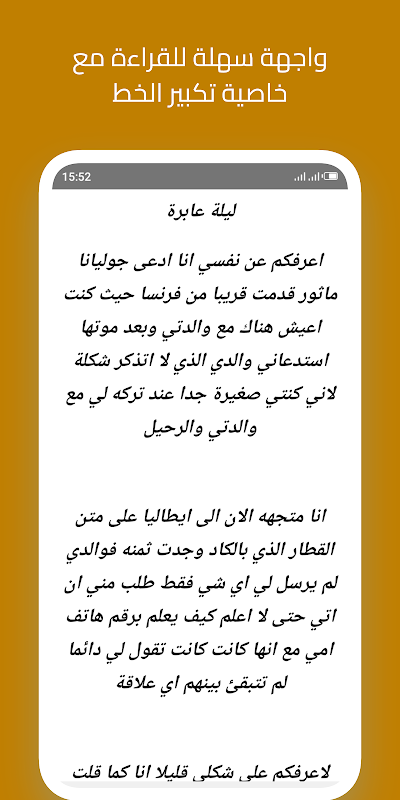 واجهة سهلة للقراءة مع خاصية تكبير الخط

15:52

ليلة عابرة

اعرفكم عن نفسي انا ادعى جوليانا ماثور قدمت قريبا من فرنسا حيث كنت اعيش هناك مع والدتي وبعد موتها استدعاني والدي الذي لا اتذكر شكلة لاني كنتي صغيرة جدا عند تركه لي مع والدتي والرحيل

انا متجهه الان الى ايطاليا على متن القطار الذي بالكاد وجدت ثمنه فوالدي لم يرسل لي اي شي فقط طلب مني ان اتي حتى لا اعلم كيف يعلم برقم هاتف امي مع انها كانت كانت تقول لي دائما لم تتبقئ بينهم اي علاقة

لاعرفكم على شكلى قليلا انا كما قلت